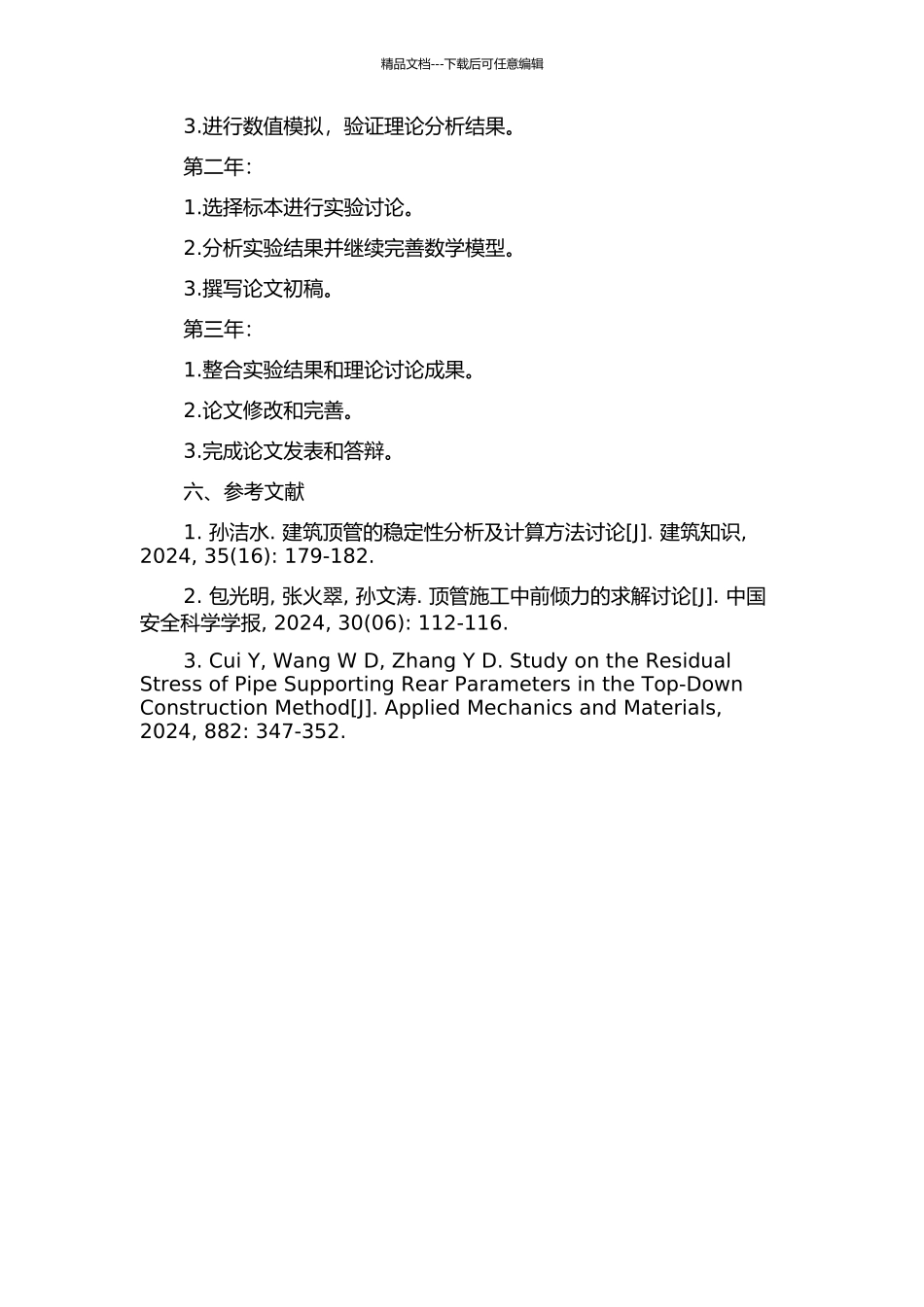 精品文档---下载后可任意编辑

3.进行数值模拟，验证理论分析结果。

第二年：

1.选择标本进行实验讨论。

2.分析实验结果并继续完善数学模型。

3.撰写论文初稿。

第三年：

1.整合实验结果和理论讨论成果。

2.论文修改和完善。

3.完成论文发表和答辩。

六、参考文献

1. 孙洁水. 建筑顶管的稳定性分析及计算方法讨论[J]. 建筑知识, 2024, 35(16): 179-182.

2. 包光明, 张火翠, 孙文涛. 顶管施工中前倾力的求解讨论[J]. 中国安全科学学报, 2024, 30(06): 112-116.

3. Cui Y, Wang W D, Zhang Y D. Study on the Residual Stress of Pipe Supporting Rear Parameters in the Top-Down Construction Method[J]. Applied Mechanics and Materials, 2024, 882: 347-352.